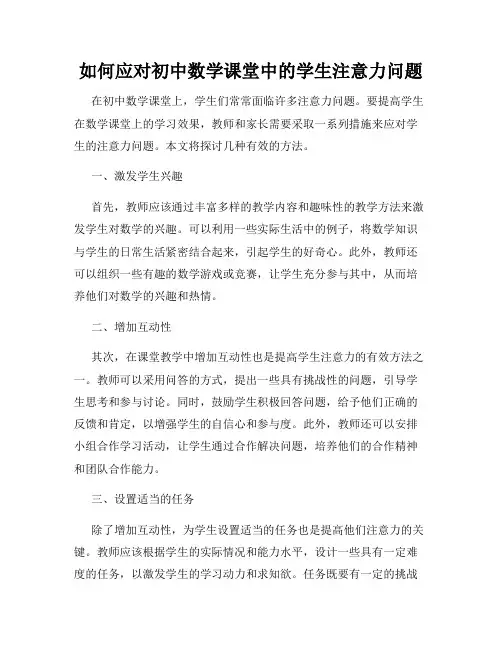 如何应对初中数学课堂中的学生注意力问题

在初中数学课堂上，学生们常常面临许多注意力问题。要提高学生在数学课堂上的学习效果，教师和家长需要采取一系列措施来应对学生的注意力问题。本文将探讨几种有效的方法。

一、激发学生兴趣

首先，教师应该通过丰富多样的教学内容和趣味性的教学方法来激发学生对数学的兴趣。可以利用一些实际生活中的例子，将数学知识与学生的日常生活紧密结合起来，引起学生的好奇心。此外，教师还可以组织一些有趣的数学游戏或竞赛，让学生充分参与其中，从而培养他们对数学的兴趣和热情。

二、增加互动性

其次，在课堂教学中增加互动性也是提高学生注意力的有效方法之一。教师可以采用问答的方式，提出一些具有挑战性的问题，引导学生思考和参与讨论。同时，鼓励学生积极回答问题，给予他们正确的反馈和肯定，以增强学生的自信心和参与度。此外，教师还可以安排小组合作学习活动，让学生通过合作解决问题，培养他们的合作精神和团队合作能力。

三、设置适当的任务

除了增加互动性，为学生设置适当的任务也是提高他们注意力的关键。教师应该根据学生的实际情况和能力水平，设计一些具有一定难度的任务，以激发学生的学习动力和求知欲。任务既要有一定的挑战